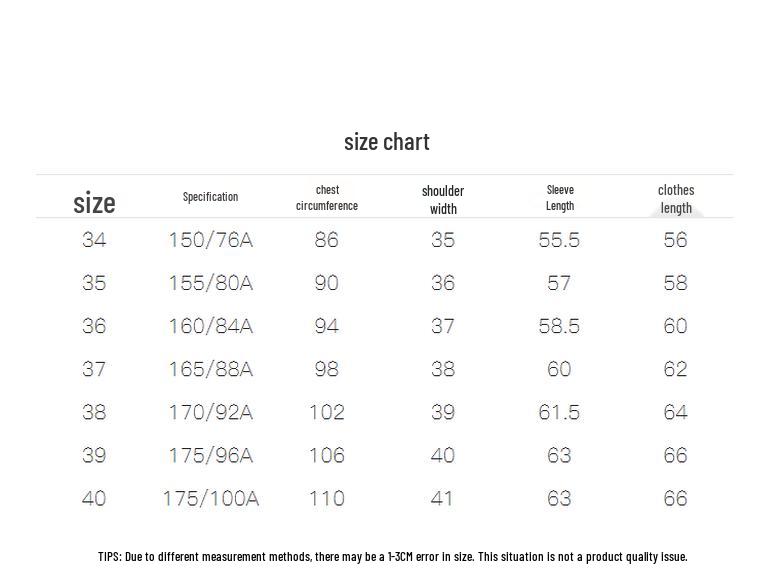 size chart

| size | Specification | chest circumference | shoulder width | Sleeve Length | clothes length |
|---|---|---|---|---|---|
| 34 | 150/76A | 86 | 35 | 55.5 | 56 |
| 35 | 155/80A | 90 | 36 | 57 | 58 |
| 36 | 160/84A | 94 | 37 | 58.5 | 60 |
| 37 | 165/88A | 98 | 38 | 60 | 62 |
| 38 | 170/92A | 102 | 39 | 61.5 | 64 |
| 39 | 175/96A | 106 | 40 | 63 | 66 |
| 40 | 175/100A | 110 | 41 | 63 | 66 |

TIPS: Due to different measurement methods, there may be a 1-3CM error in size. This situation is not a product quality issue.